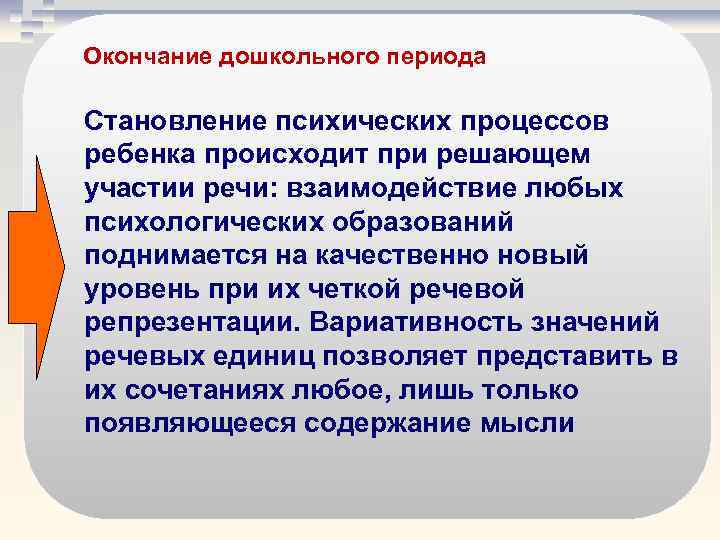 Окончание дошкольного периода

Становление психических процессов ребенка происходит при решающем участии речи: взаимодействие любых психологических образований поднимается на качественно новый уровень при их четкой речевой репрезентации. Вариативность значений речевых единиц позволяет представить в их сочетаниях любое, лишь только появляющееся содержание мысли